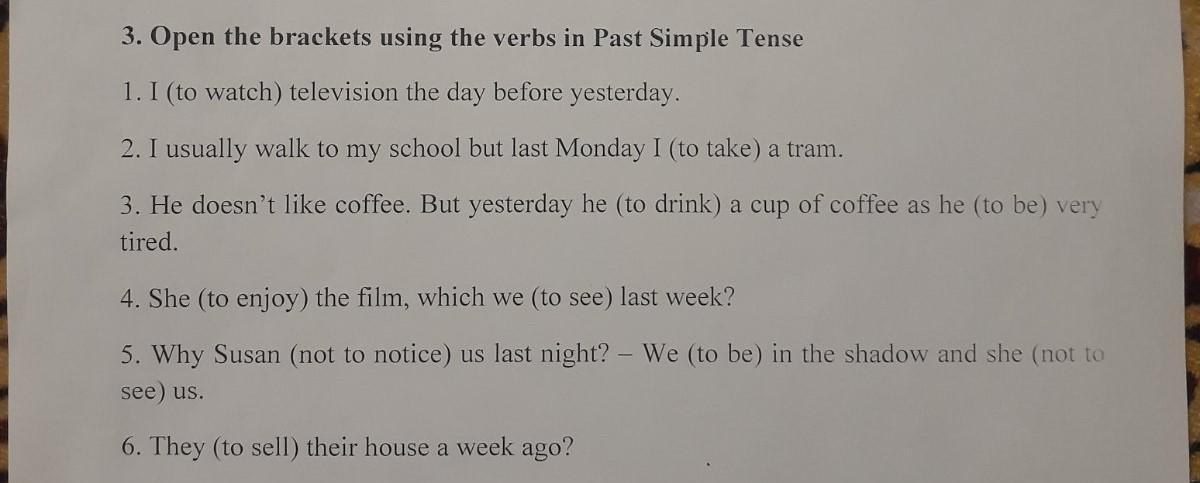 3. Open the brackets using the verbs in Past Simple Tense

1. I (to watch) television the day before yesterday.

2. I usually walk to my school but last Monday I (to take) a tram.

3. He doesn't like coffee. But yesterday he (to drink) a cup of coffee as he (to be) very tired.

4. She (to enjoy) the film, which we (to see) last week?

5. Why Susan (not to notice) us last night? – We (to be) in the shadow and she (not to see) us.

6. They (to sell) their house a week ago?